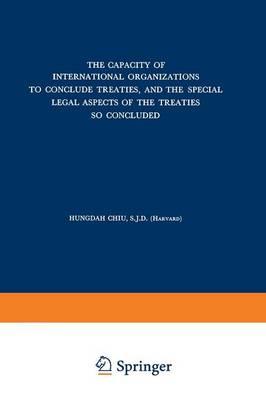 THE CAPACITY OF INTERNATIONAL ORGANIZATIONS TO CONCLUDE TREATIES, AND THE SPECIAL LEGAL ASPECTS OF THE TREATIES SO CONCLUDED

HUNGDAH CHIU, S.J.D. (HARVARD)

Springer